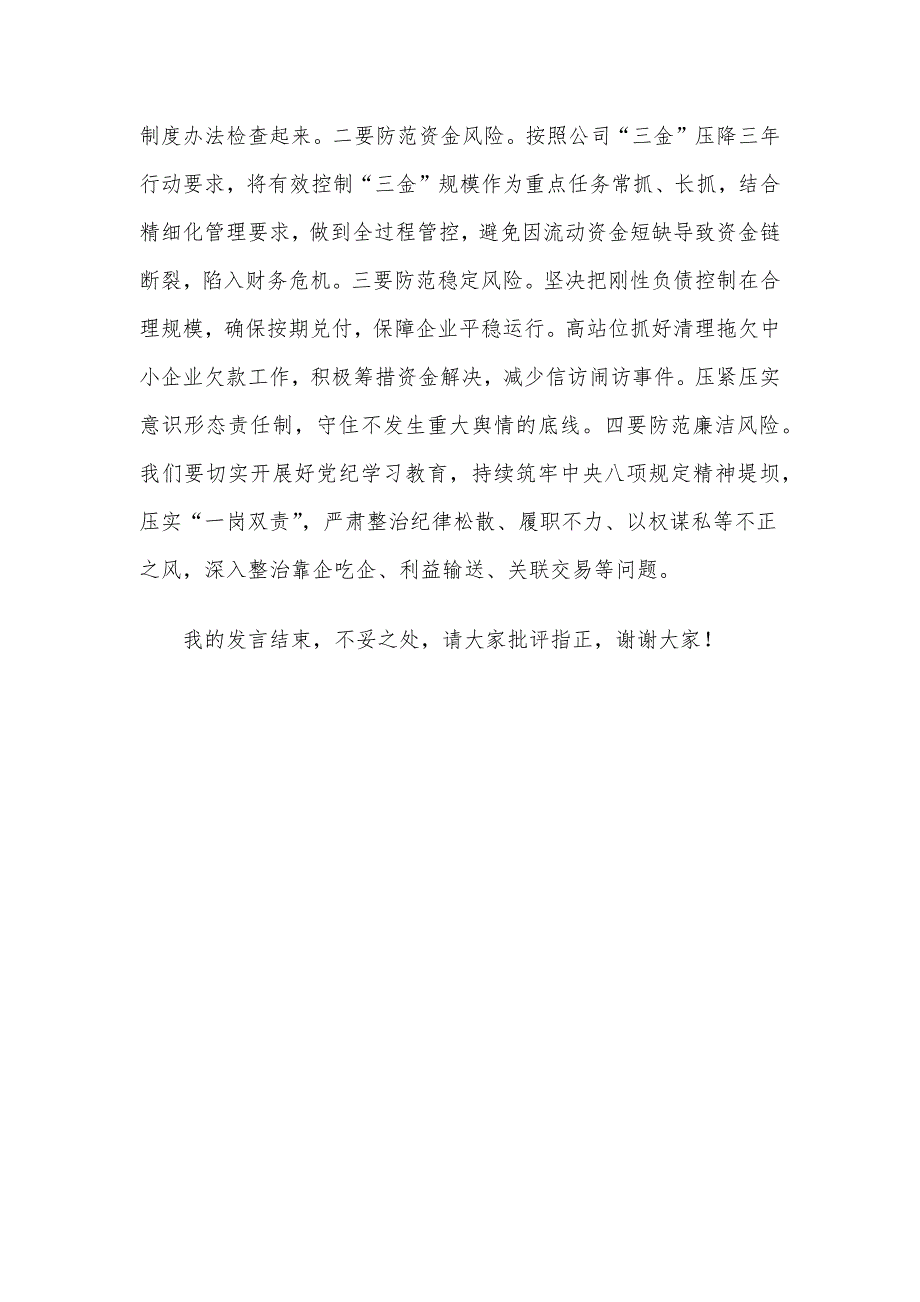 制度办法检查起来。二要防范资金风险。按照公司“三金”压降三年行动要求，将有效控制“三金”规模作为重点任务常抓、长抓，结合精细化管理要求，做到全过程管控，避免因流动资金短缺导致资金链断裂，陷入财务危机。三要防范稳定风险。坚决把刚性负债控制在合理规模，确保按期兑付，保障企业平稳运行。高站位抓好清理拖欠中小企业欠款工作，积极筹措资金解决，减少信访闹访事件。压紧压实意识形态责任制，守住不发生重大舆情的底线。四要防范廉洁风险。我们要切实开展好党纪学习教育，持续筑牢中央八项规定精神堤坝，压实“一岗双责”，严肃整治纪律松散、履职不力、以权谋私等不正之风，深入整治靠企吃企、利益输送、关联交易等问题。

我的发言结束，不妥之处，请大家批评指正，谢谢大家！